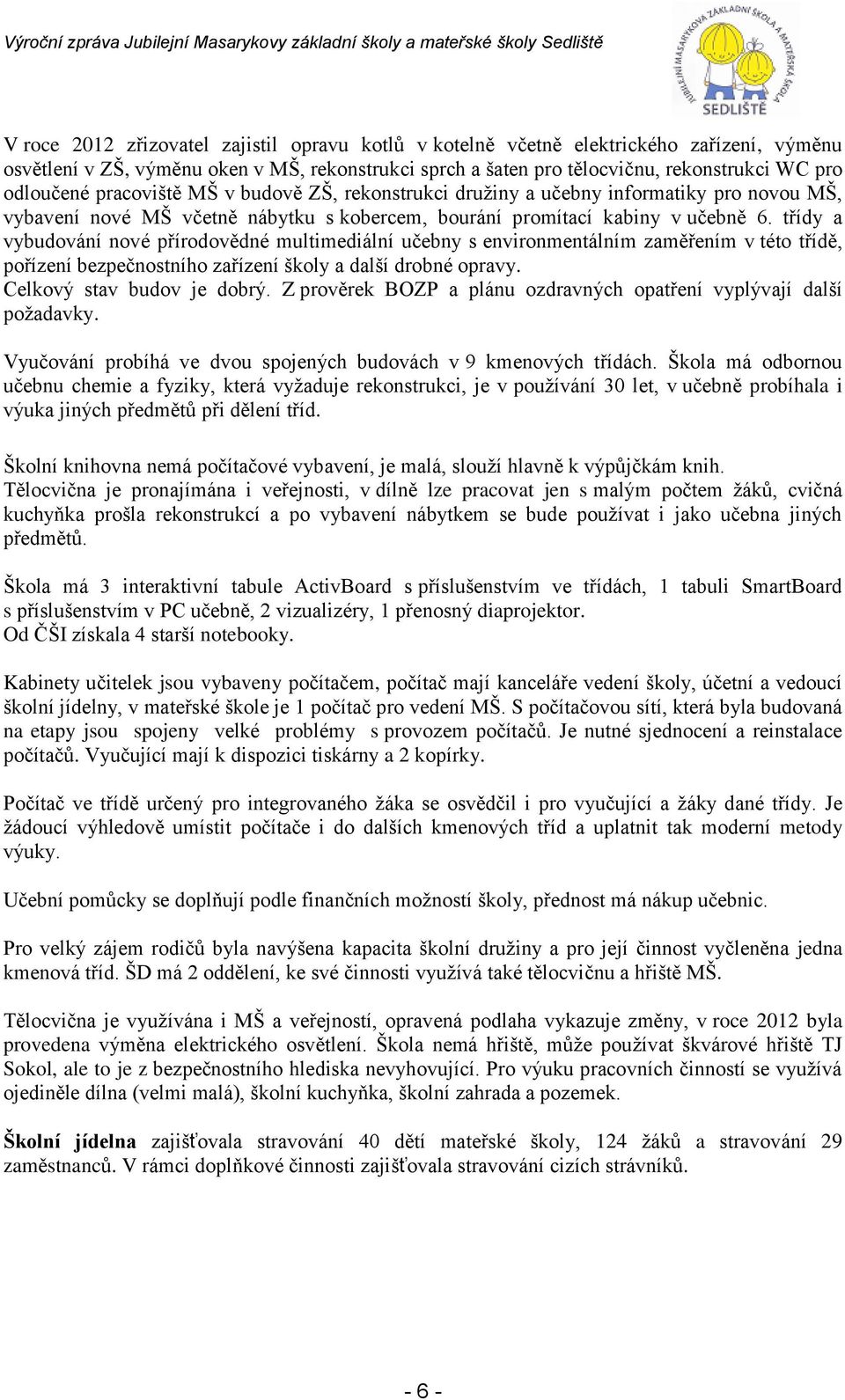 Výroční zpráva Jubilejní Masarykovy základní školy a mateřské školy Sedliště

JUBILEJNÍ MASARYKOVA ZÁKLADNÍ ŠKOLA A MATEŘSKÁ ŠKOLA SEDLIŠTĚ

V roce 2012 zřizovatel zajistil opravu kotlů v kotelně včetně elektrického zařízení, výměnu osvětlení v ZŠ, výměnu oken v MŠ, rekonstrukci sprch a šaten pro tělocvičnu, rekonstrukci WC pro odloučené pracoviště MŠ v budově ZŠ, rekonstrukci družiny a učebny informatiky pro novou MŠ, vybavení nové MŠ včetně nábytku s kobercem, bourání promítací kabiny v učebně 6. třídy a vybudování nové přírodovědné multimediální učebny s environmentálním zaměřením v této třídě, pořízení bezpečnostního zařízení školy a další drobné opravy.
Celkový stav budov je dobrý. Z prověrek BOZP a plánu ozdravných opatření vyplývají další požadavky.

Vyučování probíhá ve dvou spojených budovách v 9 kmenových třídách. Škola má odbornou učebnu chemie a fyziky, která vyžaduje rekonstrukci, je v používání 30 let, v učebně probíhala i výuka jiných předmětů při dělení tříd.

Školní knihovna nemá počítačové vybavení, je malá, slouží hlavně k výpůjčkám knih.
Tělocvična je pronajímána i veřejnosti, v dílně lze pracovat jen s malým počtem žáků, cvičná kuchyňka prošla rekonstrukcí a po vybavení nábytkem se bude používat i jako učebna jiných předmětů.

Škola má 3 interaktivní tabule ActivBoard s příslušenstvím ve třídách, 1 tabuli SmartBoard s příslušenstvím v PC učebně, 2 vizualizéry, 1 přenosný diaprojektor.
Od ČŠI získala 4 starší notebooky.

Kabinety učitelek jsou vybaveny počítačem, počítač mají kanceláře vedení školy, účetní a vedoucí školní jídelny, v mateřské škole je 1 počítač pro vedení MŠ. S počítačovou sítí, která byla budovaná na etapy jsou spojeny velké problémy s provozem počítačů. Je nutné sjednocení a reinstalace počítačů. Vyučující mají k dispozici tiskárny a 2 kopírky.

Počítač ve třídě určený pro integrovaného žáka se osvědčil i pro vyučující a žáky dané třídy. Je žádoucí výhledově umístit počítače i do dalších kmenových tříd a uplatnit tak moderní metody výuky.

Učební pomůcky se doplňují podle finančních možností školy, přednost má nákup učebnic.

Pro velký zájem rodičů byla navýšena kapacita školní družiny a pro její činnost vyčleněna jedna kmenová tříd. ŠD má 2 oddělení, ke své činnosti využívá také tělocvičnu a hřiště MŠ.

Tělocvična je využívána i MŠ a veřejností, opravená podlaha vykazuje změny, v roce 2012 byla provedena výměna elektrického osvětlení. Škola nemá hřiště, může používat škvárové hřiště TJ Sokol, ale to je z bezpečnostního hlediska nevyhovující. Pro výuku pracovních činností se využívá ojediněle dílna (velmi malá), školní kuchyňka, školní zahrada a pozemek.

Školní jídelna zajišťovala stravování 40 dětí mateřské školy, 124 žáků a stravování 29 zaměstnanců. V rámci doplňkové činnosti zajišťovala stravování cizích strávníků.

- 6 -